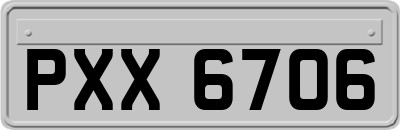 PXX 6706